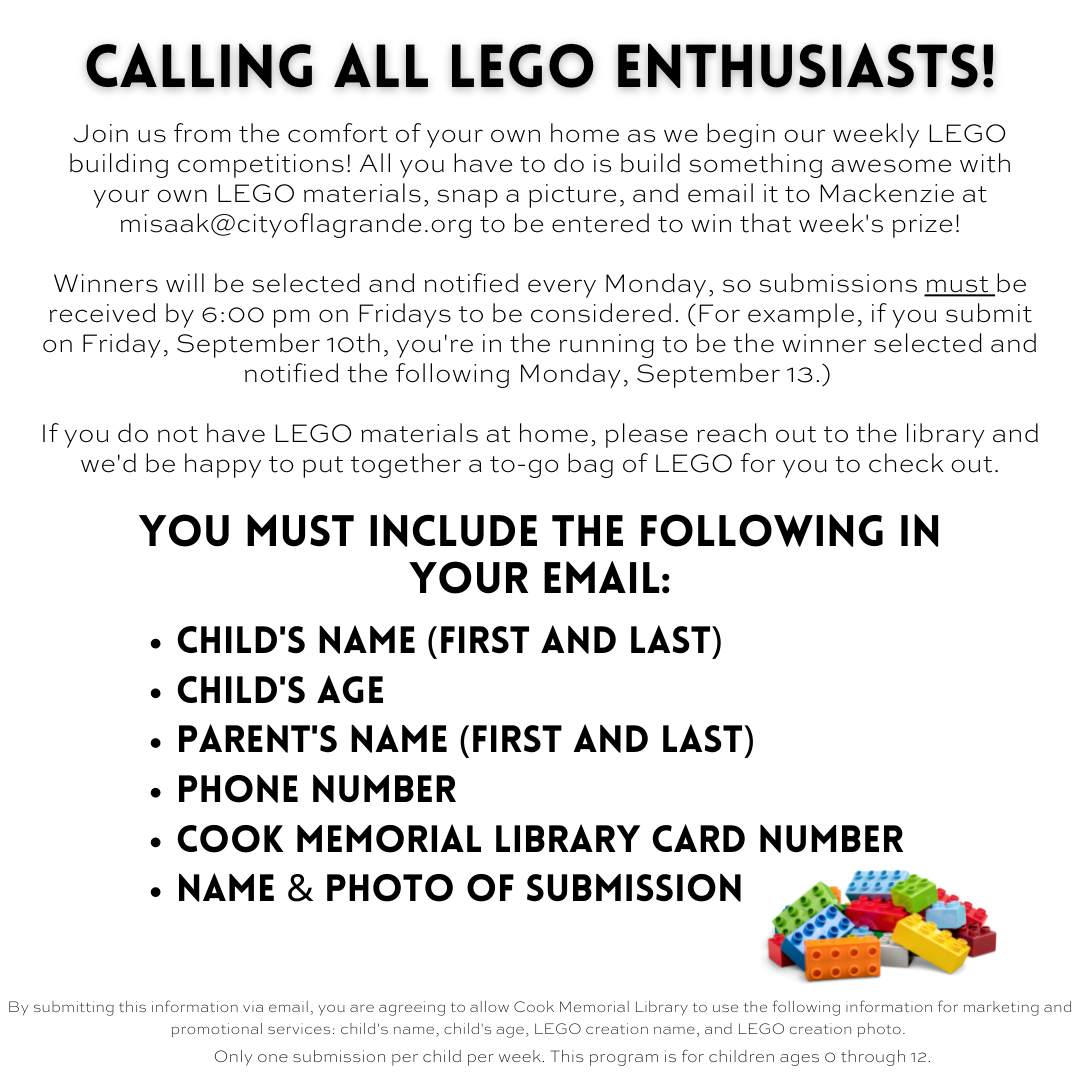 CALLING ALL LEGO ENTHUSIASTS!

Join us from the comfort of your own home as we begin our weekly LEGO building competitions! All you have to do is build something awesome with your own LEGO materials, snap a picture, and email it to Mackenzie at misaak@cityoflagrande.org to be entered to win that week's prize!

Winners will be selected and notified every Monday, so submissions must be received by 6:00 pm on Fridays to be considered. (For example, if you submit on Friday, September 10th, you're in the running to be the winner selected and notified the following Monday, September 13.)

If you do not have LEGO materials at home, please reach out to the library and we'd be happy to put together a to-go bag of LEGO for you to check out.

YOU MUST INCLUDE THE FOLLOWING IN YOUR EMAIL:

• CHILD'S NAME (FIRST AND LAST)
• CHILD'S AGE
• PARENT'S NAME (FIRST AND LAST)
• PHONE NUMBER
• COOK MEMORIAL LIBRARY CARD NUMBER
• NAME & PHOTO OF SUBMISSION

By submitting this information via email, you are agreeing to allow Cook Memorial Library to use the following information for marketing and promotional services: child's name, child's age, LEGO creation name, and LEGO creation photo.

Only one submission per child per week. This program is for children ages 0 through 12.